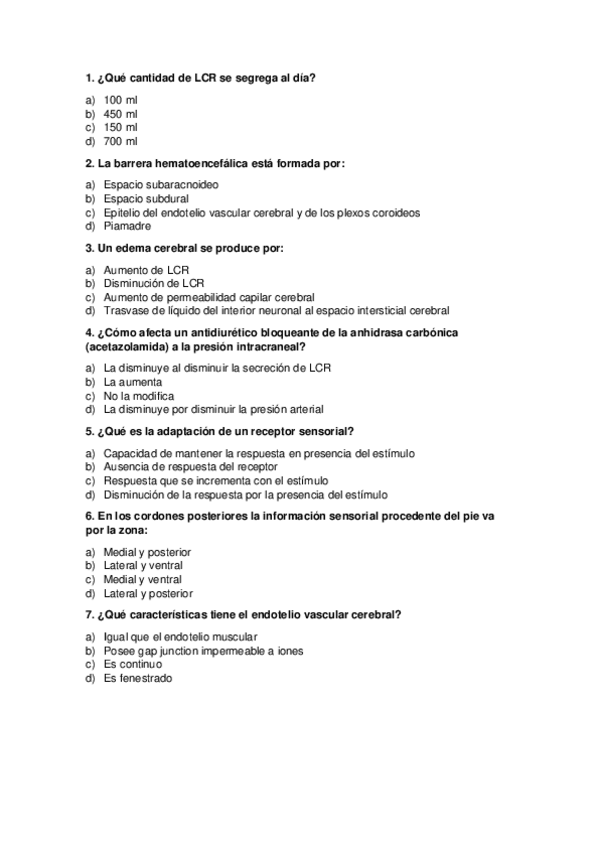 1. ¿Qué cantidad de LCR se segrega al día?

a) 100 ml
b) 450 ml
c) 150 ml
d) 700 ml

2. La barrera hematoencefálica está formada por:

a) Espacio subaracnoideo
b) Espacio subdural
c) Epitelio del endotelio vascular cerebral y de los plexos coroideos
d) Piamadre

3. Un edema cerebral se produce por:

a) Aumento de LCR
b) Disminución de LCR
c) Aumento de permeabilidad capilar cerebral
d) Trasvase de líquido del interior neuronal al espacio intersticial cerebral

4. ¿Cómo afecta un antidiurético bloqueante de la anhidrasa carbónica (acetazolamida) a la presión intracraneal?

a) La disminuye al disminuir la secreción de LCR
b) La aumenta
c) No la modifica
d) La disminuye por disminuir la presión arterial

5. ¿Qué es la adaptación de un receptor sensorial?

a) Capacidad de mantener la respuesta en presencia del estímulo
b) Ausencia de respuesta del receptor
c) Respuesta que se incrementa con el estímulo
d) Disminución de la respuesta por la presencia del estímulo

6. En los cordones posteriores la información sensorial procedente del pie va por la zona:

a) Medial y posterior
b) Lateral y ventral
c) Medial y ventral
d) Lateral y posterior

7. ¿Qué características tiene el endotelio vascular cerebral?

a) Igual que el endotelio muscular
b) Posee gap junction impermeable a iones
c) Es continuo
d) Es fenestrado